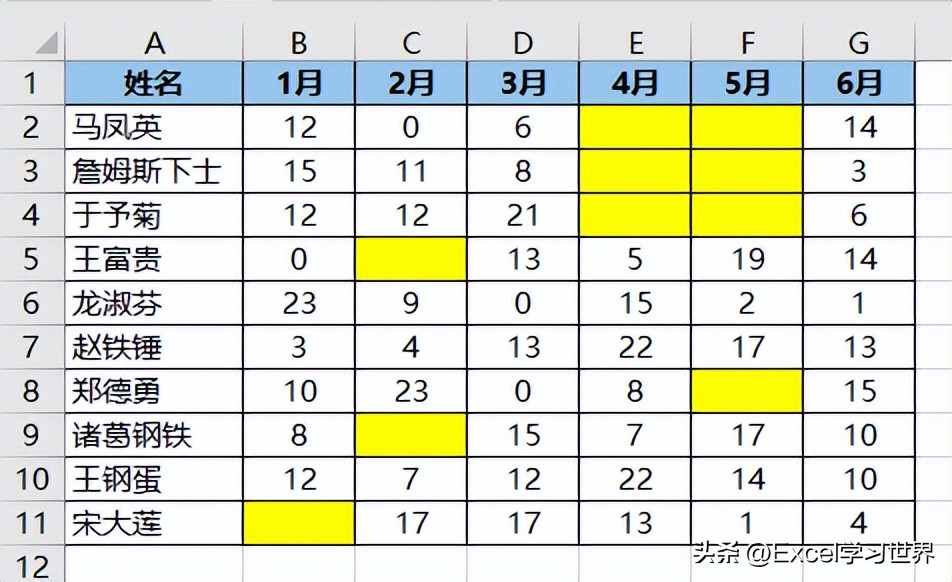 |  | A | B | C | D | E | F | G |
|---|---|---|---|---|---|---|---|
| 1 | 姓名 | 1月 | 2月 | 3月 | 4月 | 5月 | 6月 |
| 2 | 马凤英 | 12 | 0 | 6 |  |  | 14 |
| 3 | 詹姆斯下士 | 15 | 11 | 8 |  |  | 3 |
| 4 | 于予菊 | 12 | 12 | 21 |  |  | 6 |
| 5 | 王富贵 | 0 |  | 13 | 5 | 19 | 14 |
| 6 | 龙淑芬 | 23 | 9 | 0 | 15 | 2 | 1 |
| 7 | 赵铁锤 | 3 | 4 | 13 | 22 | 17 | 13 |
| 8 | 郑德勇 | 10 | 23 | 0 | 8 |  | 15 |
| 9 | 诸葛钢铁 | 8 |  | 15 | 7 | 17 | 10 |
| 10 | 王钢蛋 | 12 | 7 | 12 | 22 | 14 | 10 |
| 11 | 宋大莲 |  | 17 | 17 | 13 | 1 | 4 |
| 12 |  |  |  |  |  |  |  |

头条 @Excel学习世界